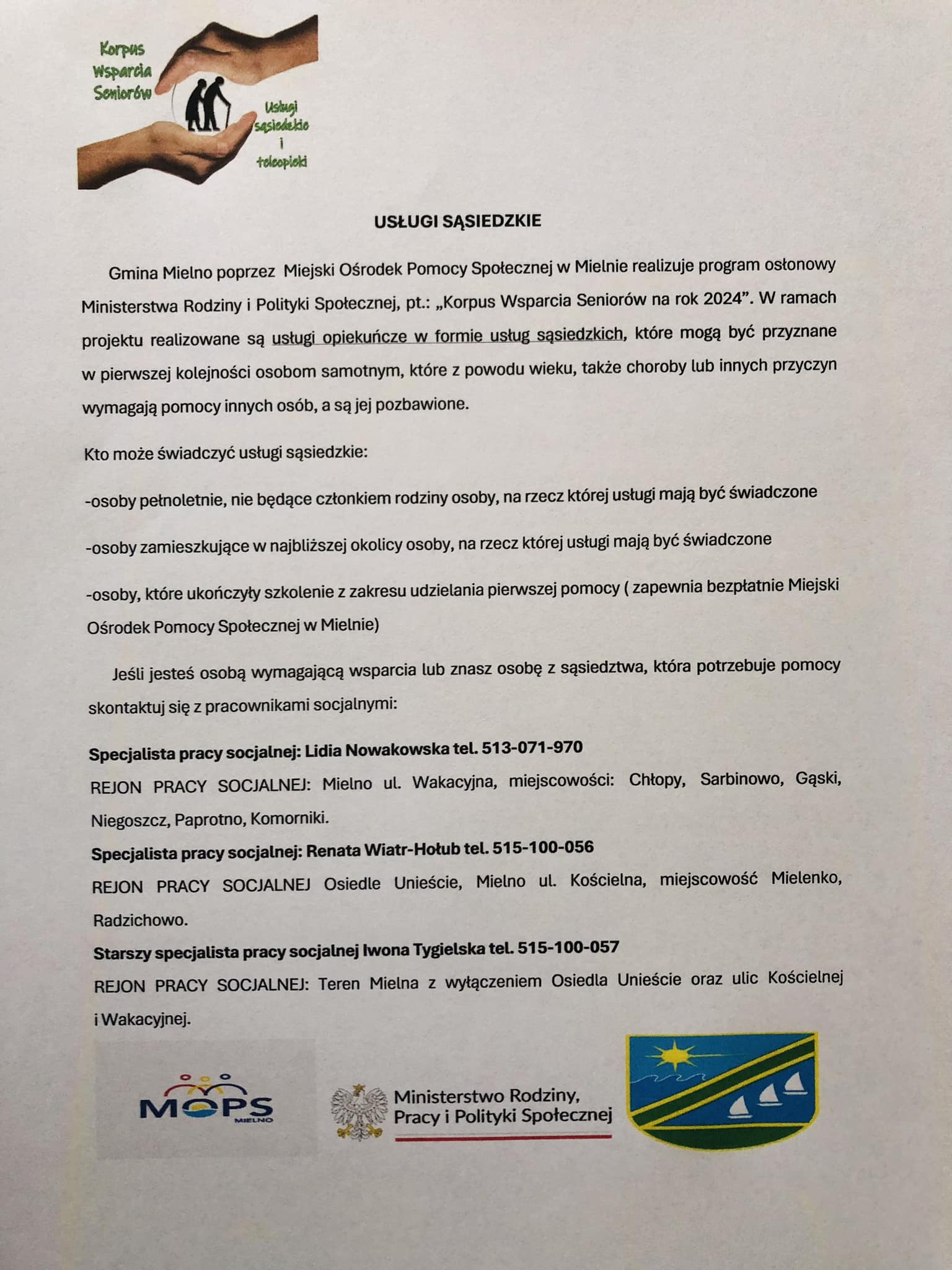 Korpus Wsparcia Seniorów

Usługi sąsiedzkie i teleopieki

USŁUGI SĄSIEDZKIE

Gmina Mielno poprzez Miejski Ośrodek Pomocy Społecznej w Mielnie realizuje program osłonowy Ministerstwa Rodziny i Polityki Społecznej, pt.: „Korpus Wsparcia Seniorów na rok 2024”. W ramach projektu realizowane są usługi opiekuńcze w formie usług sąsiedzkich, które mogą być przyznane w pierwszej kolejności osobom samotnym, które z powodu wieku, także choroby lub innych przyczyn wymagają pomocy innych osób, a są jej pozbawione.

Kto może świadczyć usługi sąsiedzkie:

-osoby pełnoletnie, nie będące członkiem rodziny osoby, na rzecz której usługi mają być świadczone

-osoby zamieszkujące w najbliższej okolicy osoby, na rzecz której usługi mają być świadczone

-osoby, które ukończyły szkolenie z zakresu udzielania pierwszej pomocy ( zapewnia bezpłatnie Miejski Ośrodek Pomocy Społecznej w Mielnie)

Jeśli jesteś osobą wymagającą wsparcia lub znasz osobę z sąsiedztwa, która potrzebuje pomocy skontaktuj się z pracownikami socjalnymi:

Specjalista pracy socjalnej: Lidia Nowakowska tel. 513-071-970

REJON PRACY SOCJALNEJ: Mielno ul. Wakacyjna, miejscowości: Chłopy, Sarbinowo, Gąski, Niegoszcz, Paprotno, Komorniki.

Specjalista pracy socjalnej: Renata Wiatr-Hołub tel. 515-100-056

REJON PRACY SOCJALNEJ Osiedle Unieście, Mielno ul. Kościelna, miejscowość Mielenko, Radzichowo.

Starszy specjalista pracy socjalnej Iwona Tygielska tel. 515-100-057

REJON PRACY SOCJALNEJ: Teren Mielna z wyłączeniem Osiedla Unieście oraz ulic Kościelnej i Wakacyjnej.

MOPS MIELNO

Ministerstwo Rodziny, Pracy i Polityki Społecznej